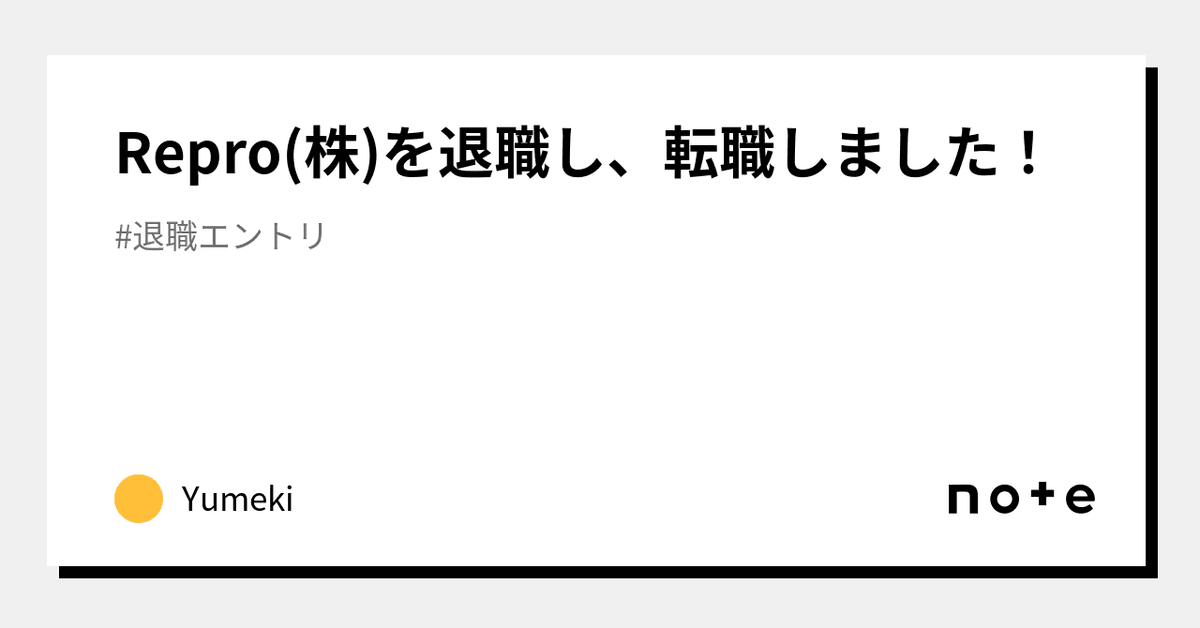 Repro(株)を退職し、転職しました！

#退職エントリ

Yumeki

note